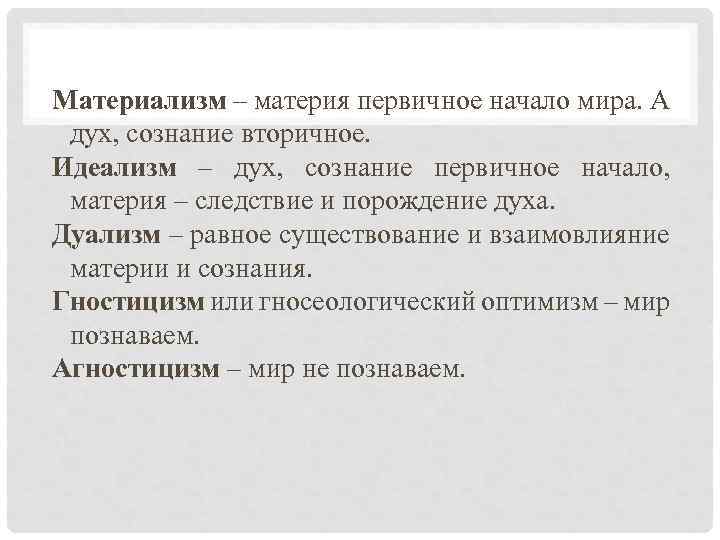 Материализм – материя первичное начало мира. А дух, сознание вторичное.

Идеализм – дух, сознание первичное начало, материя – следствие и порождение духа.

Дуализм – равное существование и взаимовлияние материи и сознания.

Гностицизм или гносеологический оптимизм – мир познаваем.

Агностицизм – мир не познаваем.